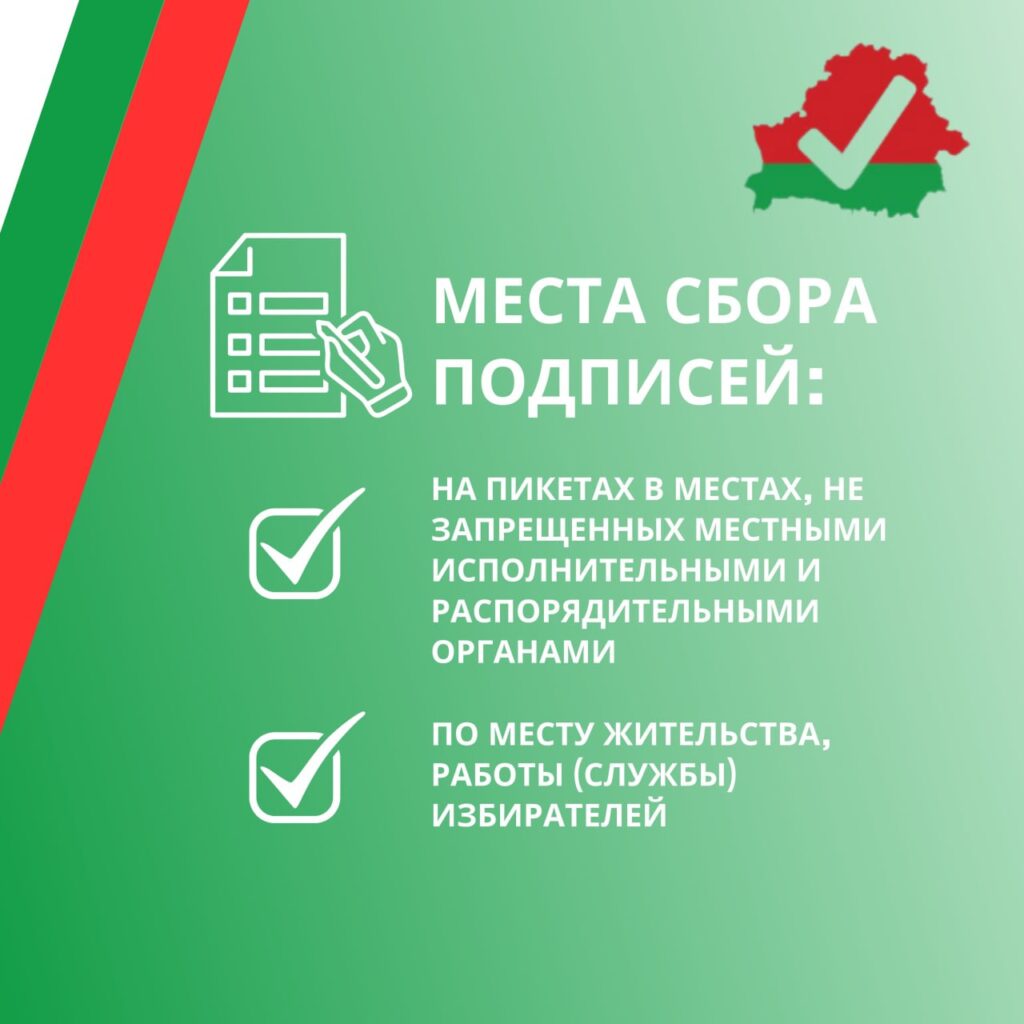 МЕСТА СБОРА ПОДПИСЕЙ:

☑ НА ПИКЕТАХ В МЕСТАХ, НЕ ЗАПРЕЩЕННЫХ МЕСТНЫМИ ИСПОЛНИТЕЛЬНЫМИ И РАСПОРЯДИТЕЛЬНЫМИ ОРГАНАМИ

☑ ПО МЕСТУ ЖИТЕЛЬСТВА, РАБОТЫ (СЛУЖБЫ) ИЗБИРАТЕЛЕЙ